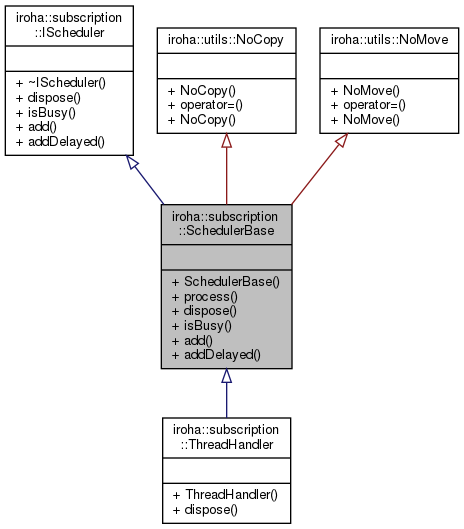 iroha::subscription ::IScheduler

+ ~IScheduler()
+ dispose()
+ isBusy()
+ add()
+ addDelayed()

iroha::utils::NoCopy

+ NoCopy()
+ operator=()
+ NoCopy()

iroha::utils::NoMove

+ NoMove()
+ operator=()
+ NoMove()

iroha::subscription ::SchedulerBase

+ SchedulerBase()
+ process()
+ dispose()
+ isBusy()
+ add()
+ addDelayed()

iroha::subscription ::ThreadHandler

+ ThreadHandler()
+ dispose()